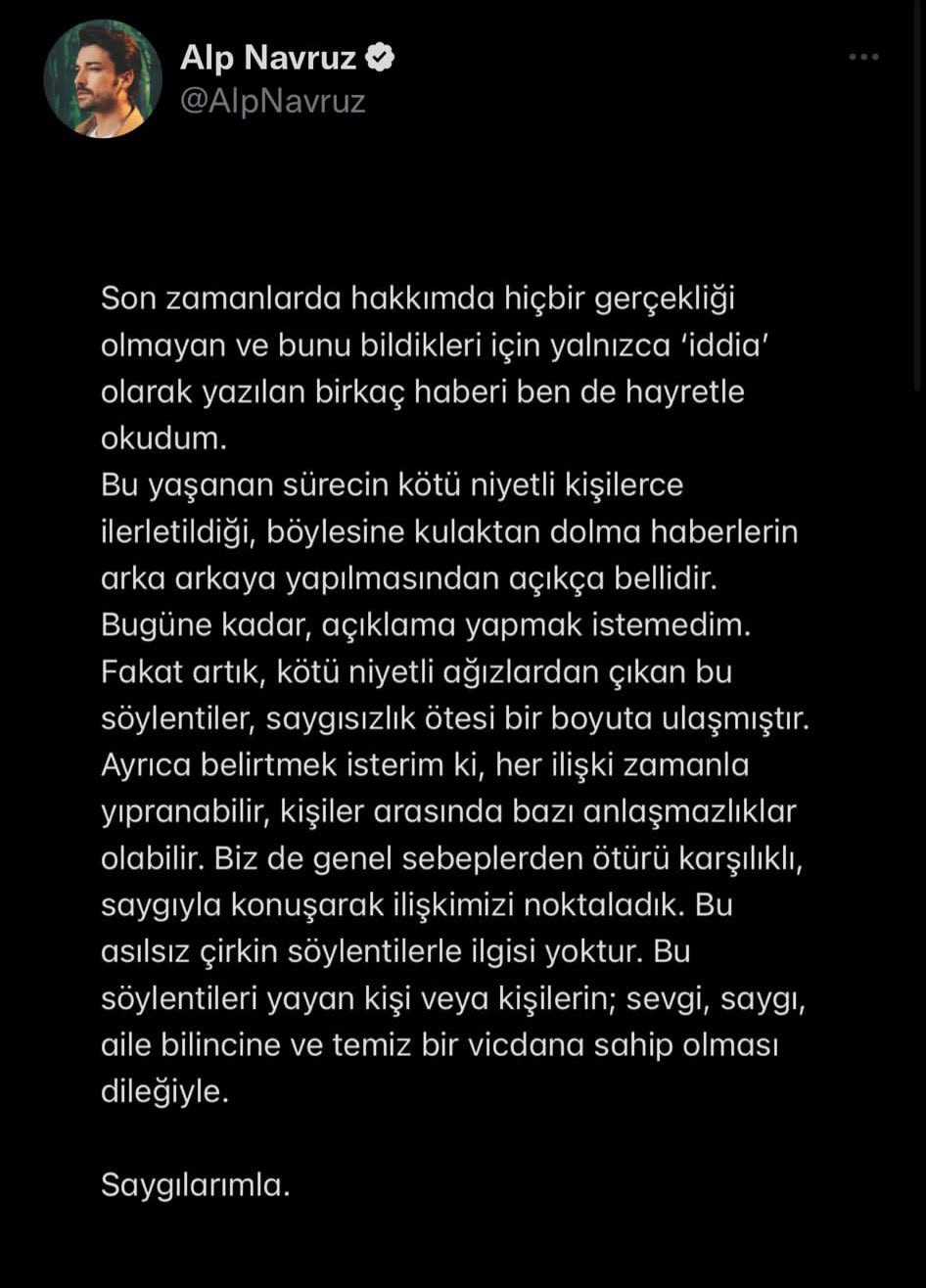 Alp Navruz
@AlpNavruz

Son zamanlarda hakkımda hiçbir gerçekliği olmayan ve bunu bildikleri için yalnızca 'iddia' olarak yazılan birkaç haberi ben de hayretle okudum.
Bu yaşanan sürecin kötü niyetli kişilerce ilerletildiği, böylesine kulaktan dolma haberlerin arka arkaya yapılmasından açıkça bellidir.
Bugüne kadar, açıklama yapmak istemedim.
Fakat artık, kötü niyetli ağızlardan çıkan bu söylentiler, saygısızlık ötesi bir boyuta ulaşmıştır.
Ayrıca belirtmek isterim ki, her ilişki zamanla yıpranabilir, kişiler arasında bazı anlaşmazlıklar olabilir. Biz de genel sebeplerden ötürü karşılıklı, saygıyla konuşarak ilişkimizi noktaladık. Bu asılsız çirkin söylentilerle ilgisi yoktur. Bu söylentileri yayan kişi veya kişilerin; sevgi, saygı, aile bilincine ve temiz bir vicdana sahip olması dileğiyle.

Saygılarımla.